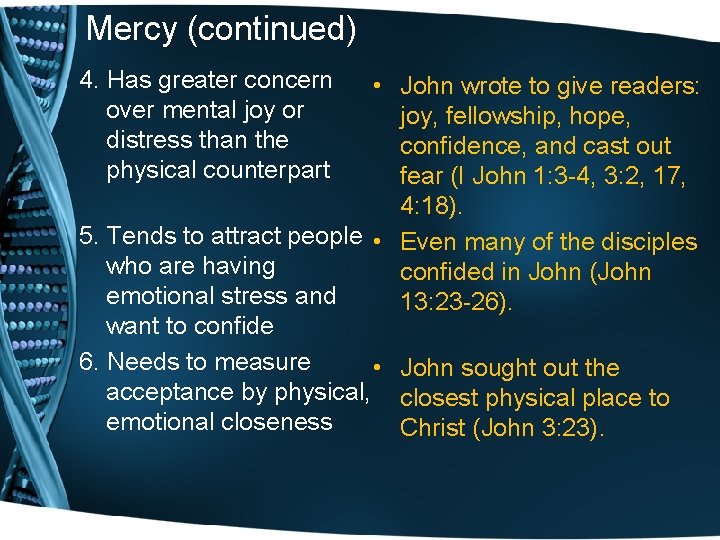 Mercy (continued)

4. Has greater concern over mental joy or distress than the physical counterpart

5. Tends to attract people who are having emotional stress and want to confide

6. Needs to measure acceptance by physical, emotional closeness

• John wrote to give readers: joy, fellowship, hope, confidence, and cast out fear (I John 1:3-4, 3:2, 17, 4:18).

• Even many of the disciples confided in John (John 13:23-26).

• John sought out the closest physical place to Christ (John 3:23).